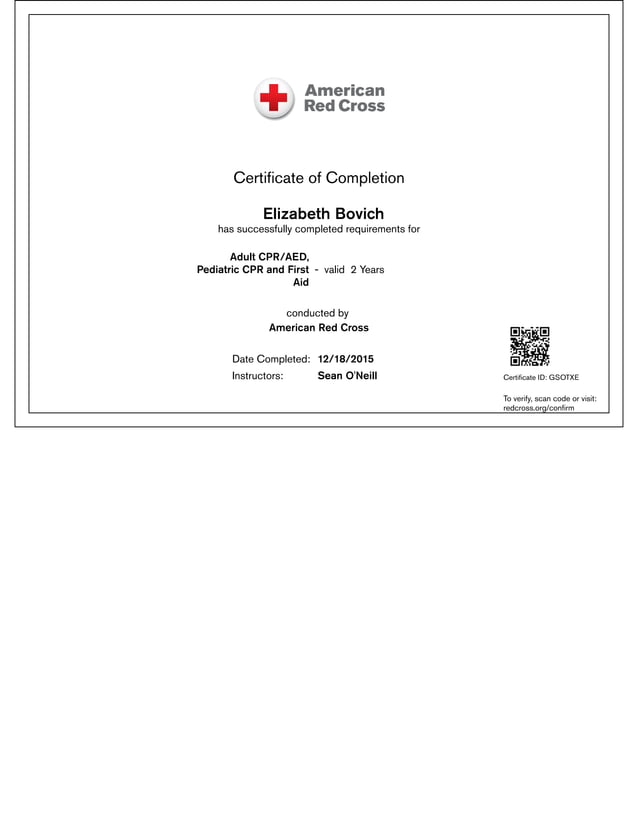 American Red Cross

Certificate of Completion

Elizabeth Bovich

has successfully completed requirements for

Adult CPR/AED, Pediatric CPR and First Aid - valid 2 Years

conducted by

American Red Cross

Date Completed: 12/18/2015

Instructors: Sean O'Neill

Certificate ID: GSOTXE

To verify, scan code or visit: redcross.org/confirm